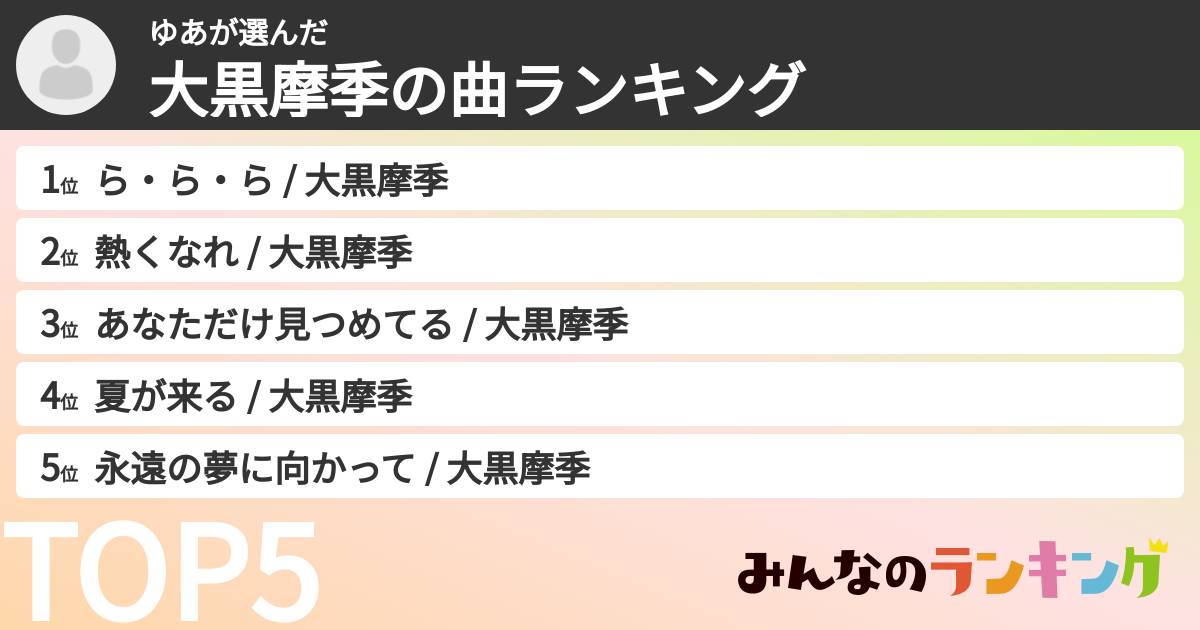 ゆあが選んだ
大黒摩季の曲ランキング

1位 ら・ら・ら / 大黒摩季
2位 熱くなれ / 大黒摩季
3位 あなただけ見つめてる / 大黒摩季
4位 夏が来る / 大黒摩季
5位 永遠の夢に向かって / 大黒摩季

TOP5

みんなのランキング